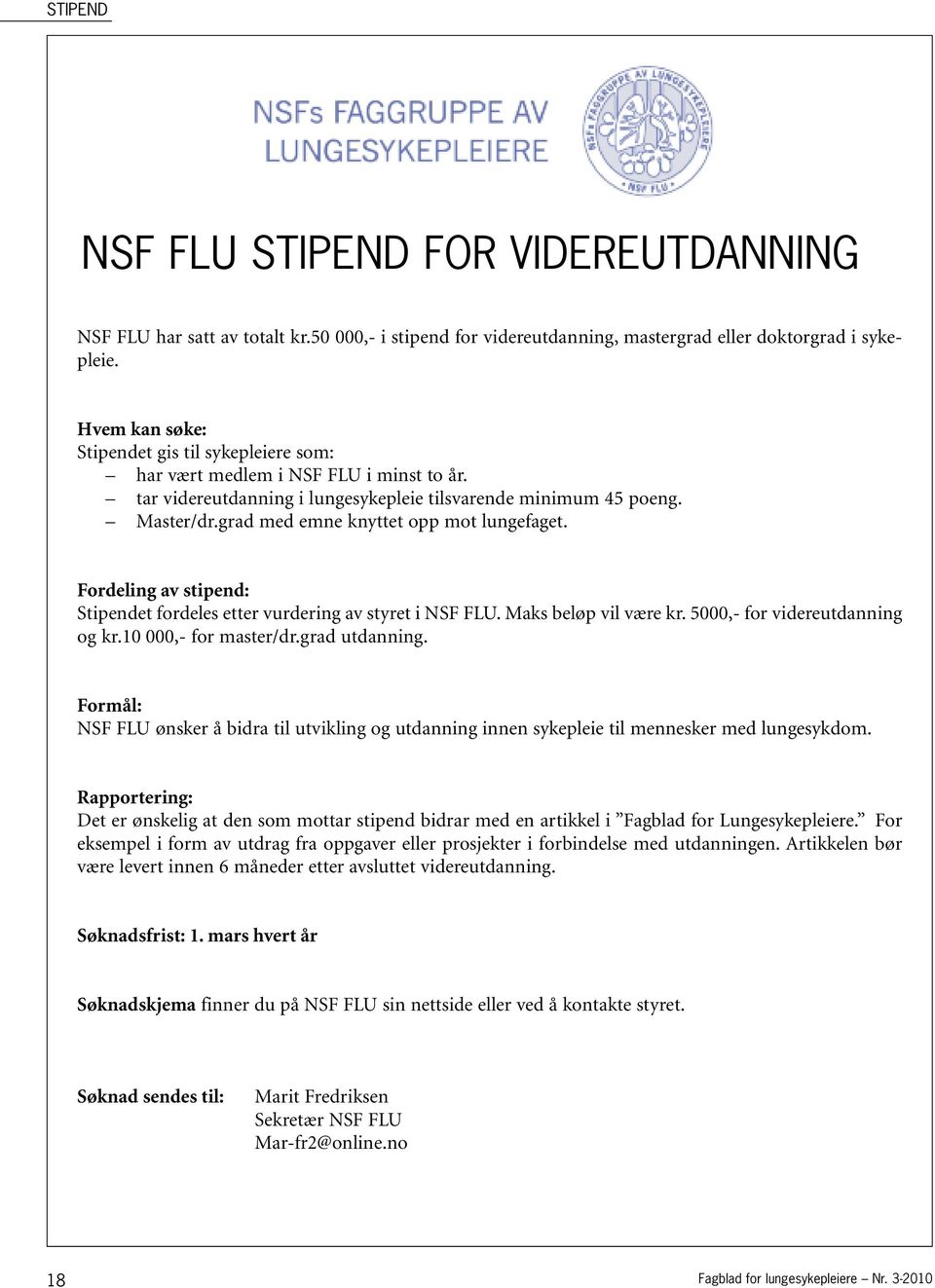 STIPEND

NSFs FAGGRUPPE AV LUNGESYKEPLEIERE

NSFs FAGGRUPPE AV LUNGESYKEPLEIERE
NSF FLU

NSF FLU STIPEND FOR VIDEREUTDANNING

NSF FLU har satt av totalt kr.50 000,- i stipend for videreutdanning, mastergrad eller doktorgrad i sykepleie.

Hvem kan søke:
Stipendet gis til sykepleiere som:
– har vært medlem i NSF FLU i minst to år.
– tar videreutdanning i lungesykepleie tilsvarende minimum 45 poeng.
– Master/dr.grad med emne knyttet opp mot lungefaget.

Fordeling av stipend:
Stipendet fordeles etter vurdering av styret i NSF FLU. Maks beløp vil være kr. 5000,- for videreutdanning og kr.10 000,- for master/dr.grad utdanning.

Formål:
NSF FLU ønsker å bidra til utvikling og utdanning innen sykepleie til mennesker med lungesykdom.

Rapportering:
Det er ønskelig at den som mottar stipend bidrar med en artikkel i ”Fagblad for Lungesykepleiere.” For eksempel i form av utdrag fra oppgaver eller prosjekter i forbindelse med utdanningen. Artikkelen bør være levert innen 6 måneder etter avsluttet videreutdanning.

Søknadsfrist: 1. mars hvert år

Søknadskjema finner du på NSF FLU sin nettside eller ved å kontakte styret.

Søknad sendes til: Marit Fredriksen
Sekretær NSF FLU
Mar-fr2@online.no

18

Fagblad for lungesykepleiere – Nr. 3-2010